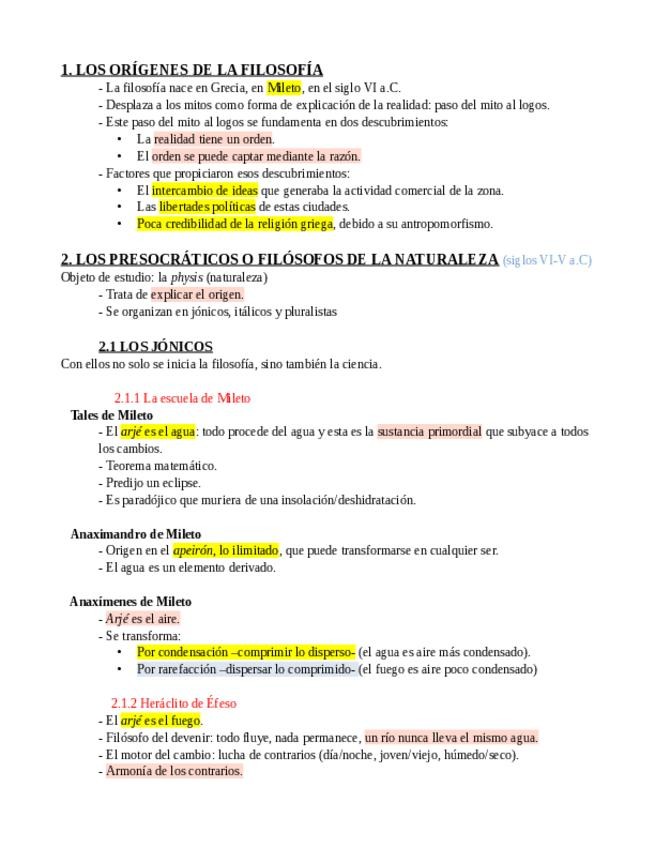 1. LOS ORÍGENES DE LA FILOSOFÍA
- La filosofía nace en Grecia, en Mileto, en el siglo VI a.C.
- Desplaza a los mitos como forma de explicación de la realidad: paso del mito al logos.
- Este paso del mito al logos se fundamenta en dos descubrimientos:
• La realidad tiene un orden.
• El orden se puede captar mediante la razón.
- Factores que propiciaron esos descubrimientos:
• El intercambio de ideas que generaba la actividad comercial de la zona.
• Las libertades políticas de estas ciudades.
• Poca credibilidad de la religión griega, debido a su antropomorfismo.

2. LOS PRESOCRÁTICOS O FILÓSOFOS DE LA NATURALEZA (siglos VI-V a.C)
Objeto de estudio: la physis (naturaleza)
- Trata de explicar el origen.
- Se organizan en jónicos, itálicos y pluralistas

2.1 LOS JÓNICOS
Con ellos no solo se inicia la filosofía, sino también la ciencia.

2.1.1 La escuela de Mileto
Tales de Mileto
- El arjé es el agua: todo procede del agua y esta es la sustancia primordial que subyace a todos los cambios.
- Teorema matemático.
- Predijo un eclipse.
- Es paradójico que muriera de una insolación/deshidratación.

Anaximandro de Mileto
- Origen en el apeirón, lo ilimitado, que puede transformarse en cualquier ser.
- El agua es un elemento derivado.

Anaxímenes de Mileto
- Arjé es el aire.
- Se transforma:
• Por condensación –comprimir lo disperso- (el agua es aire más condensado).
• Por rarefacción –dispersar lo comprimido- (el fuego es aire poco condensado)

2.1.2 Heráclito de Éfeso
- El arjé es el fuego.
- Filósofo del devenir: todo fluye, nada permanece, un río nunca lleva el mismo agua.
- El motor del cambio: lucha de contrarios (día/noche, joven/viejo, húmedo/seco).
- Armonía de los contrarios.